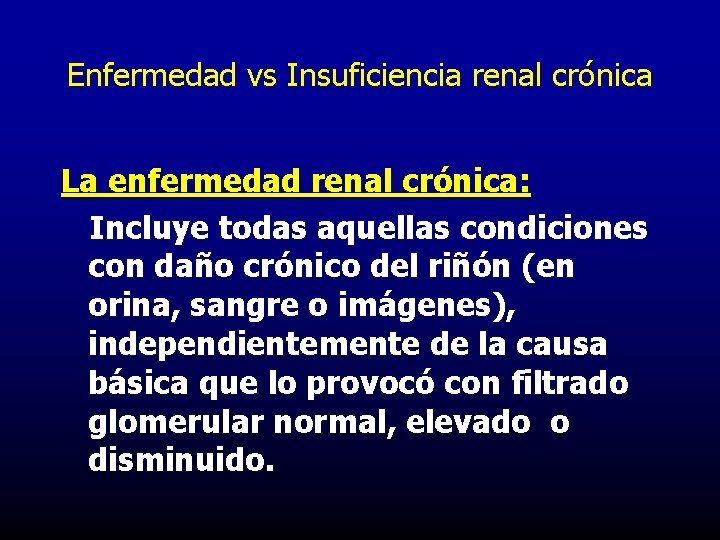 Enfermedad vs Insuficiencia renal crónica

La enfermedad renal crónica:

Incluye todas aquellas condiciones con daño crónico del riñón (en orina, sangre o imágenes), independientemente de la causa básica que lo provocó con filtrado glomerular normal, elevado o disminuido.